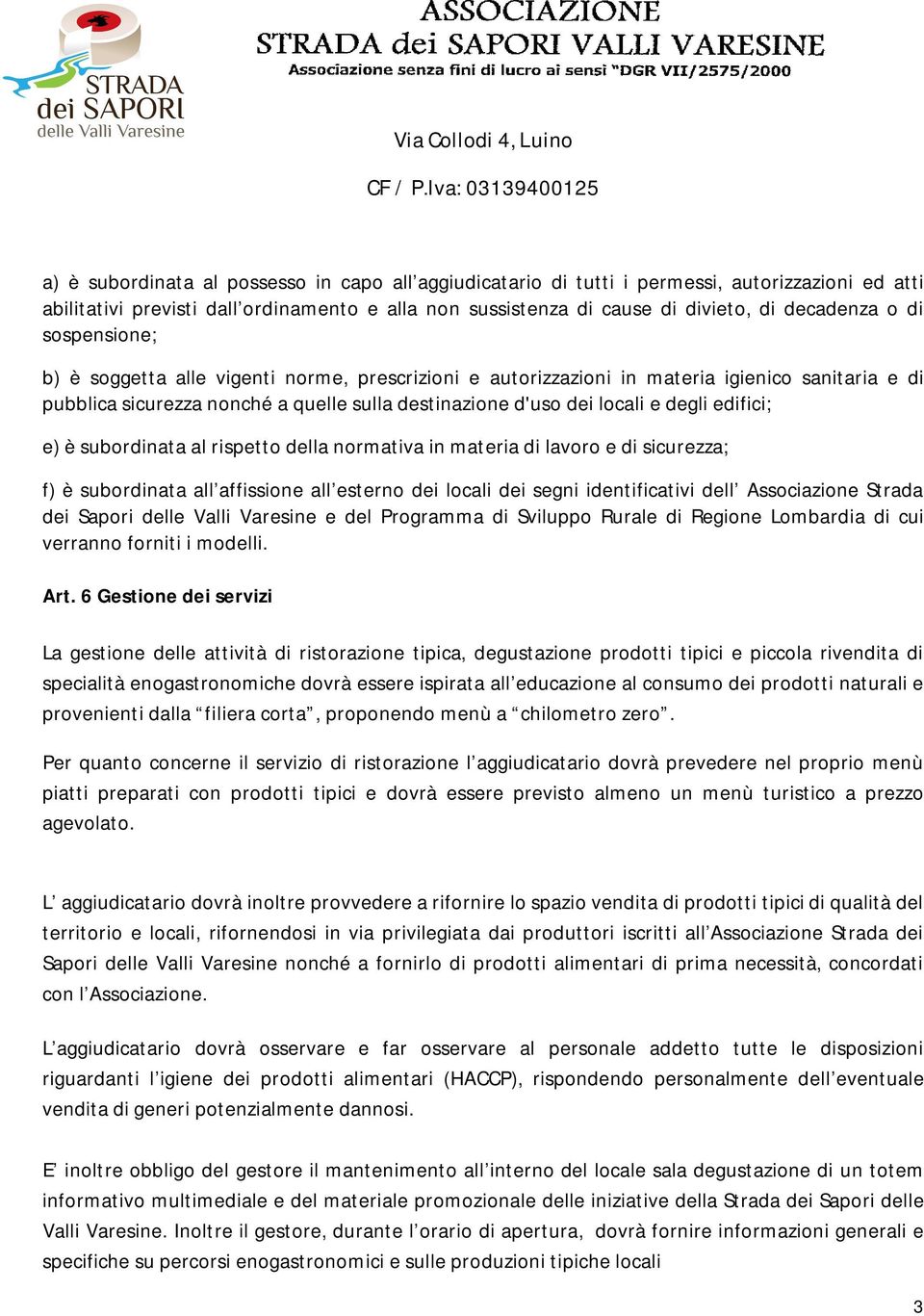 STRADA dei SAPORI delle Valli Varesine

ASSOCIAZIONE
STRADA dei SAPORI VALLI VARESINE
Associazione senza fini di lucro ai sensi "DGR VII/2575/2000

Via Collodi 4, Luino
CF / P.Iva: 03139400125

a) è subordinata al possesso in capo all'aggiudicatario di tutti i permessi, autorizzazioni ed atti abilitativi previsti dall'ordinamento e alla non sussistenza di cause di divieto, di decadenza o di sospensione;

b) è soggetta alle vigenti norme, prescrizioni e autorizzazioni in materia igienico sanitaria e di pubblica sicurezza nonché a quelle sulla destinazione d'uso dei locali e degli edifici;

e) è subordinata al rispetto della normativa in materia di lavoro e di sicurezza;

f) è subordinata all'affissione all'esterno dei locali dei segni identificativi dell' Associazione Strada dei Sapori delle Valli Varesine e del Programma di Sviluppo Rurale di Regione Lombardia di cui verranno forniti i modelli.

Art. 6 Gestione dei servizi

La gestione delle attività di ristorazione tipica, degustazione prodotti tipici e piccola rivendita di specialità enogastronomiche dovrà essere ispirata all'educazione al consumo dei prodotti naturali e provenienti dalla "filiera corta", proponendo menù a "chilometro zero".

Per quanto concerne il servizio di ristorazione l'aggiudicatario dovrà prevedere nel proprio menù piatti preparati con prodotti tipici e dovrà essere previsto almeno un menù turistico a prezzo agevolato.

L' aggiudicatario dovrà inoltre provvedere a rifornire lo spazio vendita di prodotti tipici di qualità del territorio e locali, rifornendosi in via privilegiata dai produttori iscritti all'Associazione Strada dei Sapori delle Valli Varesine nonché a fornirlo di prodotti alimentari di prima necessità, concordati con l'Associazione.

L'aggiudicatario dovrà osservare e far osservare al personale addetto tutte le disposizioni riguardanti l'igiene dei prodotti alimentari (HACCP), rispondendo personalmente dell'eventuale vendita di generi potenzialmente dannosi.

E' inoltre obbligo del gestore il mantenimento all'interno del locale sala degustazione di un totem informativo multimediale e del materiale promozionale delle iniziative della Strada dei Sapori delle Valli Varesine. Inoltre il gestore, durante l'orario di apertura, dovrà fornire informazioni generali e specifiche su percorsi enogastronomici e sulle produzioni tipiche locali

3